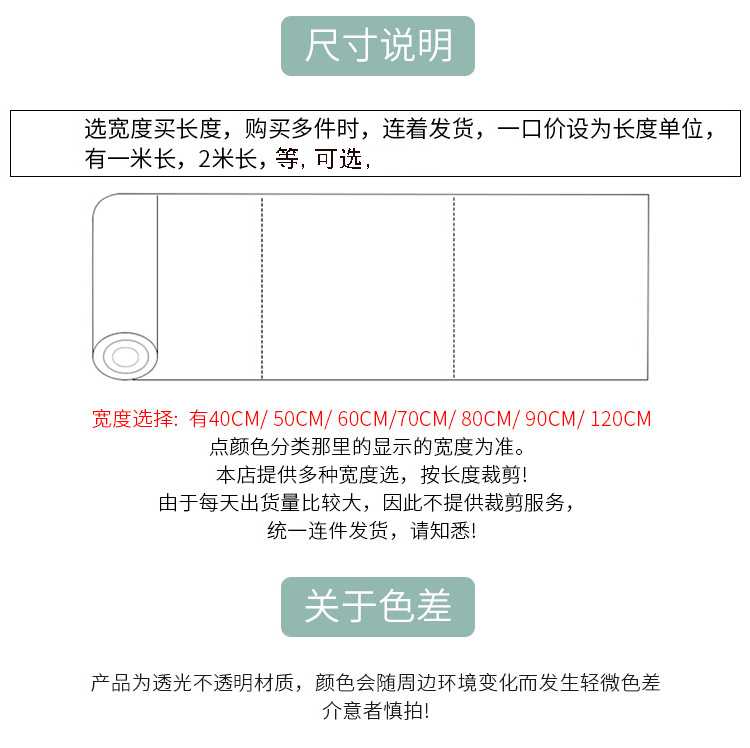 尺寸说明

选宽度买长度，购买多件时，连着发货，一口价设为长度单位，有一米长，2米长，等，可选，

宽度选择：有40CM/ 50CM/ 60CM/70CM/ 80CM/ 90CM/ 120CM
点颜色分类那里的显示的宽度为准。
本店提供多种宽度选，按长度裁剪！
由于每天出货量比较大，因此不提供裁剪服务，
统一连件发货，请知悉！

关于色差

产品为透光不透明材质，颜色会随周边环境变化而发生轻微色差
介意者慎拍！